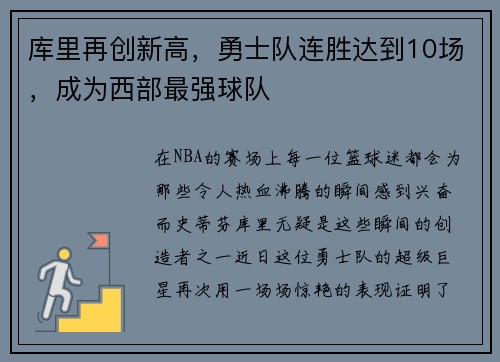 库里再创新高，勇士队连胜达到10场，成为西部最强球队

在NBA的赛场上每一位篮球迷都会为那些令人热血沸腾的瞬间感到兴奋而史蒂芬库里无疑是这些瞬间的创造者之一近日这位勇士队的超级巨星再次用一场场惊艳的表现证明了